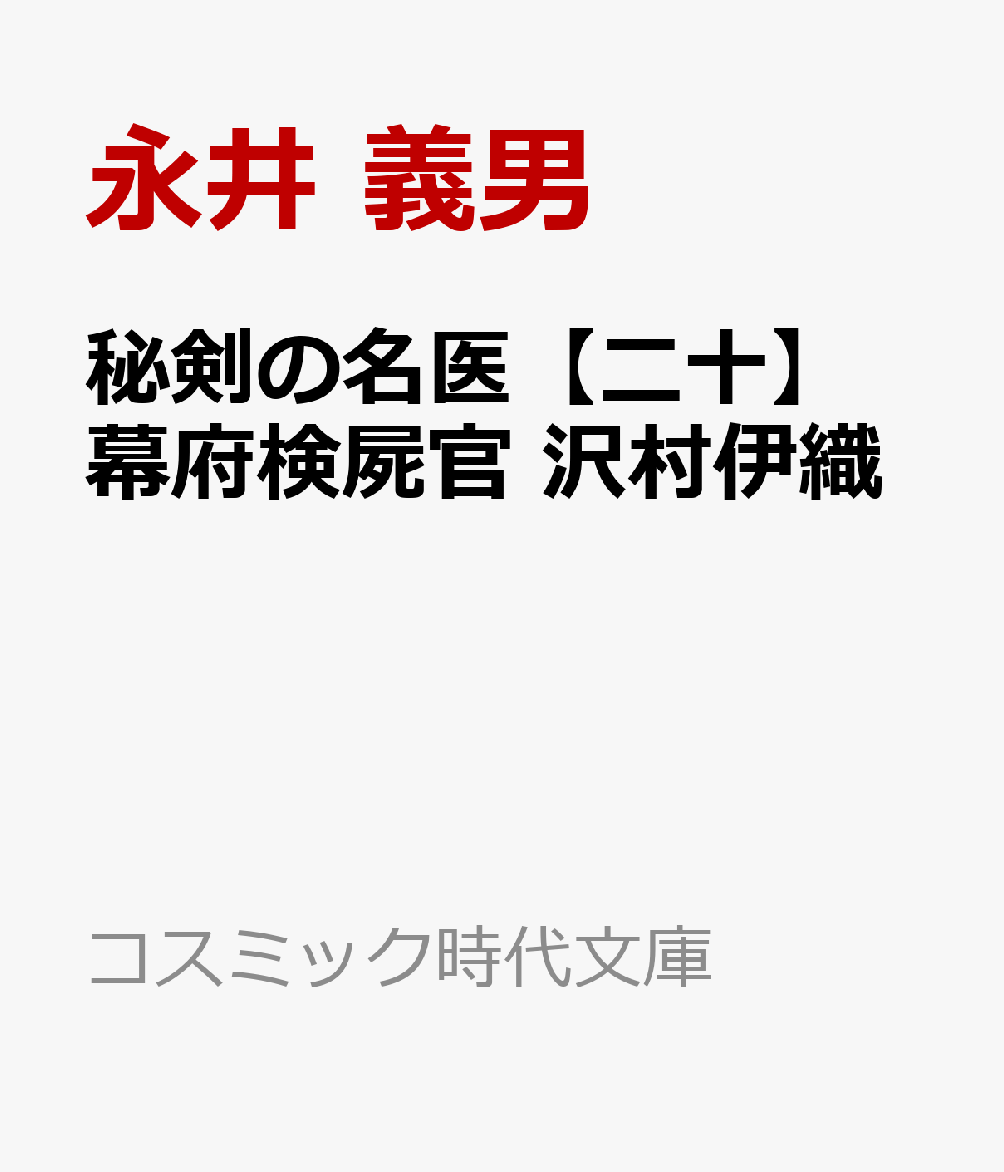 永井 義男

秘剣の名医【二十】
幕府検屍官 沢村伊織

コスミック時代文庫